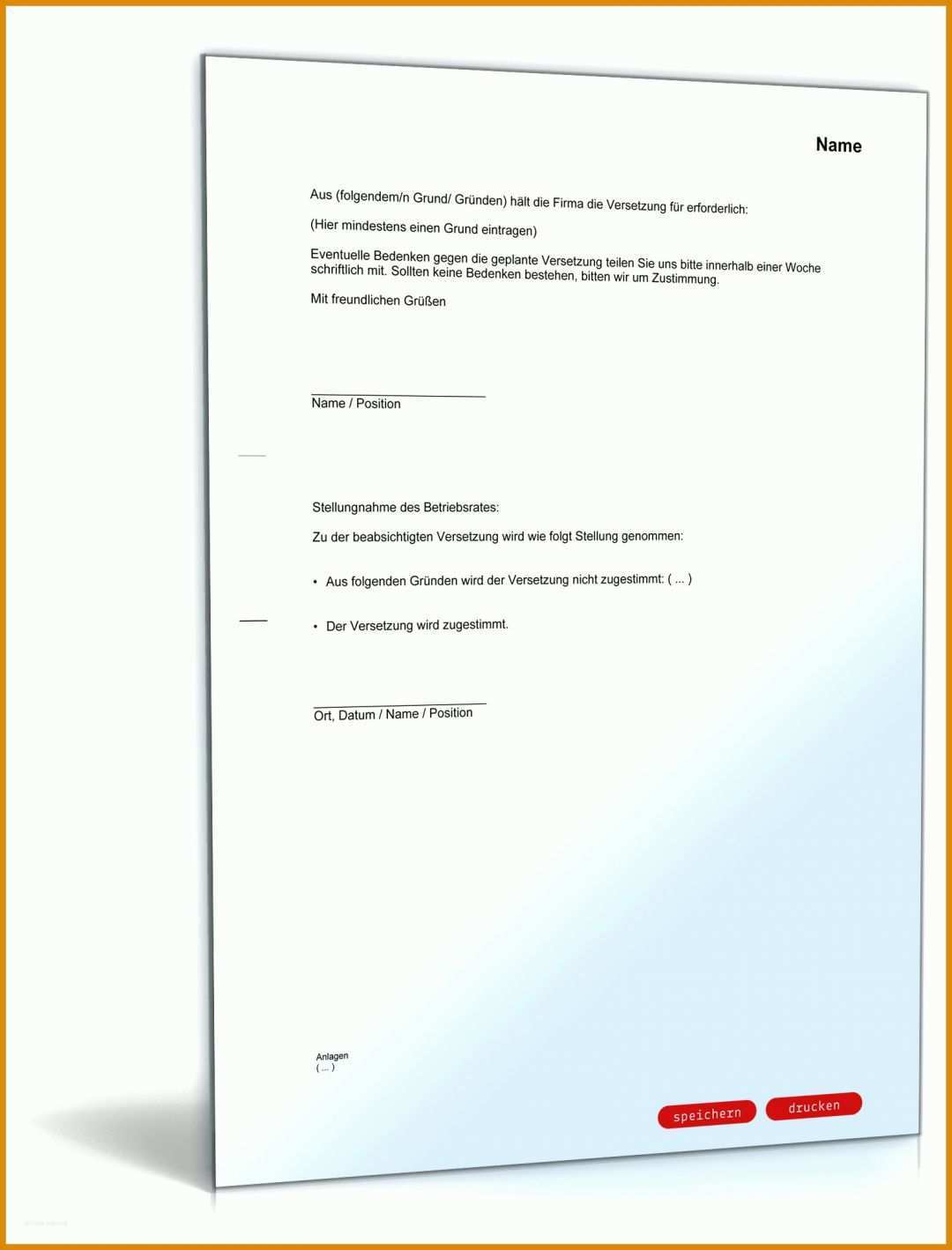 Name

Aus (folgendem/n Grund/ Gründen) hält die Firma die Versetzung für erforderlich:

(Hier mindestens einen Grund eintragen)

Eventuelle Bedenken gegen die geplante Versetzung teilen Sie uns bitte innerhalb einer Woche schriftlich mit. Sollten keine Bedenken bestehen, bitten wir um Zustimmung.

Mit freundlichen Grüßen

Name / Position

Stellungnahme des Betriebsrates:

Zu der beabsichtigten Versetzung wird wie folgt Stellung genommen:

• Aus folgenden Gründen wird der Versetzung nicht zugestimmt: ( ... )

• Der Versetzung wird zugestimmt.

Ort, Datum / Name / Position

Anlagen
( ... )

speichern drucken